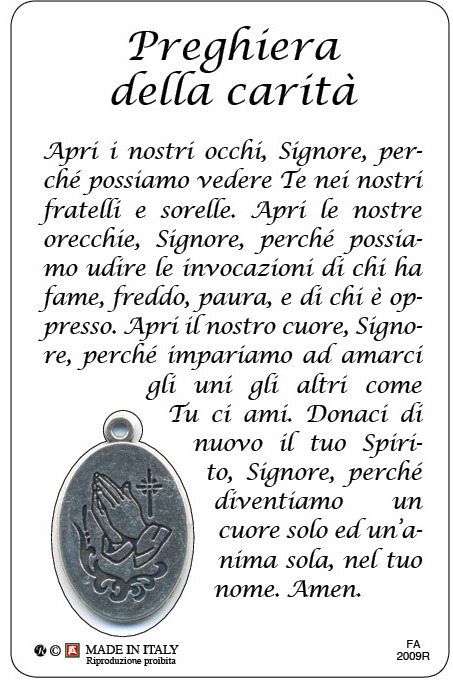 Preghiera della carità

Apri i nostri occhi, Signore, perché possiamo vedere Te nei nostri fratelli e sorelle. Apri le nostre orecchie, Signore, perché possiamo udire le invocazioni di chi ha fame, freddo, paura, e di chi è oppresso. Apri il nostro cuore, Signore, perché impariamo ad amarci gli uni gli altri come Tu ci ami. Donaci di nuovo il tuo Spirito, Signore, perché diventiamo un cuore solo ed un'anima sola, nel tuo nome. Amen.

© MADE IN ITALY
Riproduzione proibita

FA
2009R